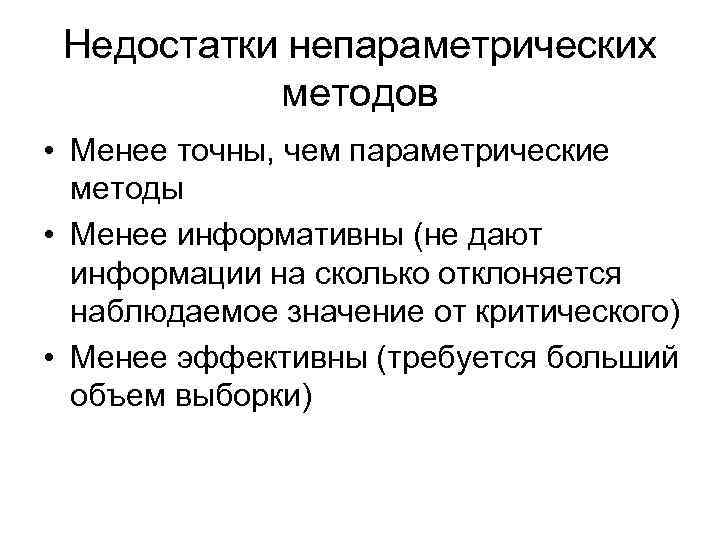 Недостатки непараметрических методов

• Менее точны, чем параметрические методы
• Менее информативны (не дают информации на сколько отклоняется наблюдаемое значение от критического)
• Менее эффективны (требуется больший объем выборки)